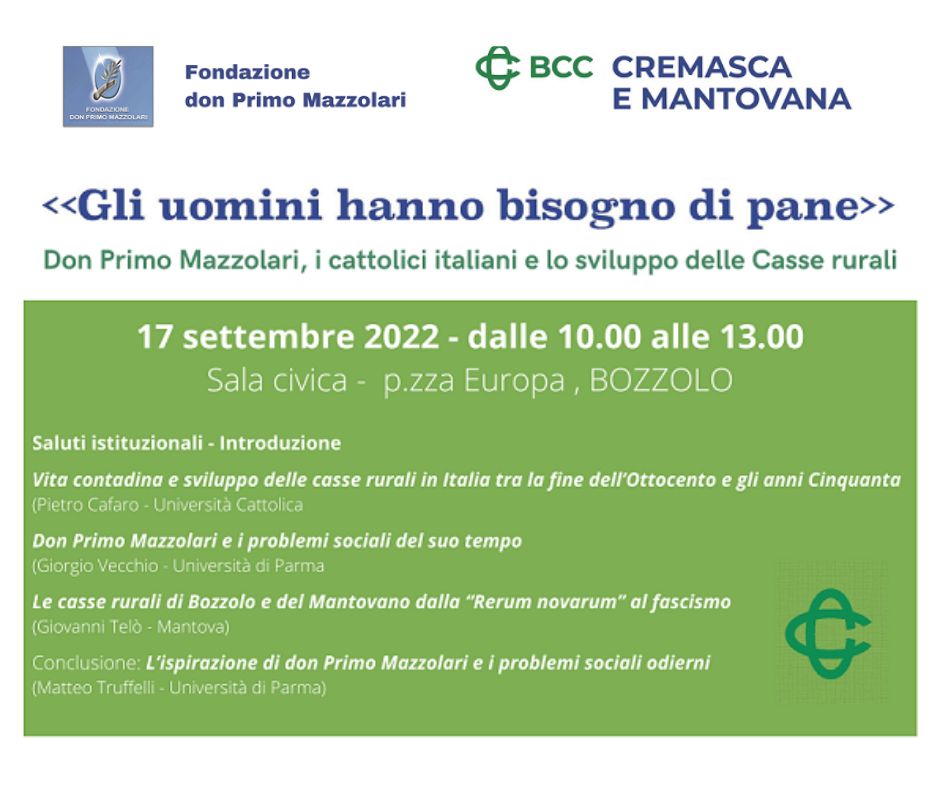 FONDAZIONE DON PRIMO MAZZOLARI

Fondazione
don Primo Mazzolari

BCC CREMASCA
E MANTOVANA

<<Gli uomini hanno bisogno di pane>>

Don Primo Mazzolari, i cattolici italiani e lo sviluppo delle Casse rurali

17 settembre 2022 - dalle 10.00 alle 13.00

Sala civica - p.zza Europa , BOZZOLO

Saluti istituzionali - Introduzione

Vita contadina e sviluppo delle casse rurali in Italia tra la fine dell'Ottocento e gli anni Cinquanta
(Pietro Cafaro - Università Cattolica

Don Primo Mazzolari e i problemi sociali del suo tempo
(Giorgio Vecchio - Università di Parma

Le casse rurali di Bozzolo e del Mantovano dalla "Rerum novarum" al fascismo
(Giovanni Telò - Mantova)

Conclusione: L'ispirazione di don Primo Mazzolari e i problemi sociali odierni
(Matteo Truffelli - Università di Parma)